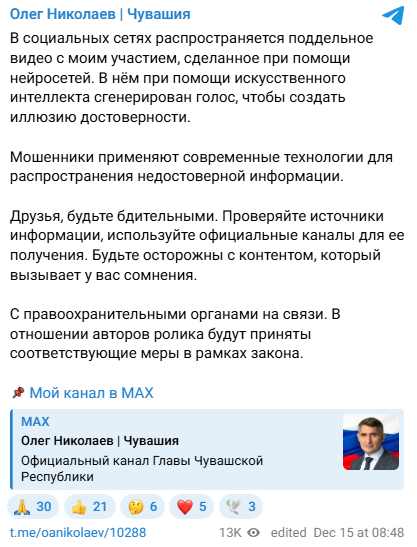 Олег Николаев | Чувашия

В социальных сетях распространяется поддельное видео с моим участием, сделанное при помощи нейросетей. В нём при помощи искусственного интеллекта сгенерирован голос, чтобы создать иллюзию достоверности.

Мошенники применяют современные технологии для распространения недостоверной информации.

Друзья, будьте бдительными. Проверяйте источники информации, используйте официальные каналы для ее получения. Будьте осторожны с контентом, который вызывает у вас сомнения.

С правоохранительными органами на связи. В отношении авторов ролика будут приняты соответствующие меры в рамках закона.

📌 Мой канал в MAX

MAX
Олег Николаев | Чувашия
Официальный канал Главы Чувашской Республики

🙏 30 👍 21 🤔 6 ❤️ 5 🕊 3

t.me/oanikolaev/10288 13K edited Dec 15 at 08:48